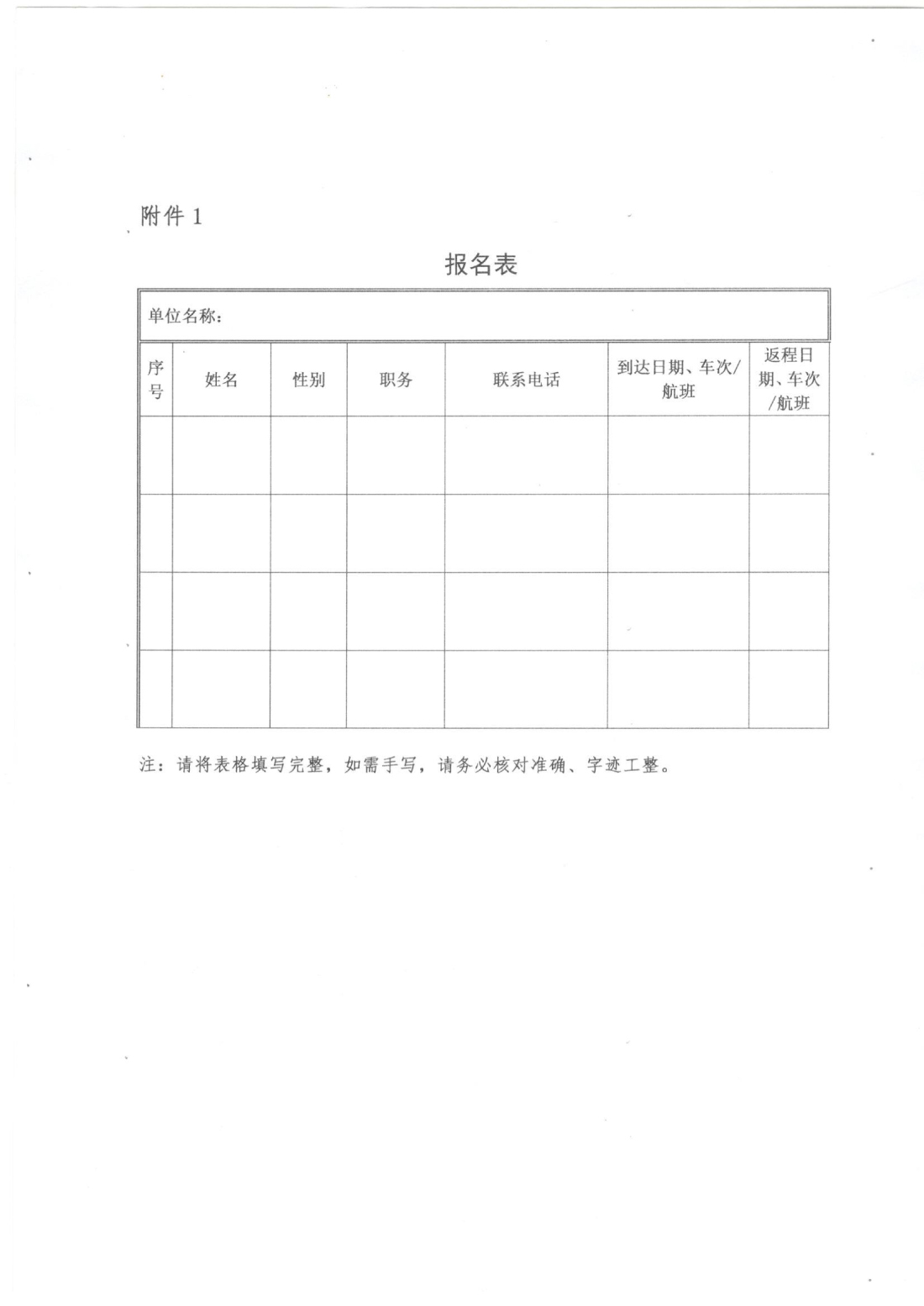 附件 1

报名表

单位名称：

| 序号 | 姓名 | 性别 | 职务 | 联系电话 | 到达日期、车次/航班 | 返程日期、车次/航班 |
|---|---|---|---|---|---|---|
| | | | | | | |
| | | | | | | |
| | | | | | | |
| | | | | | | |

注：请将表格填写完整，如需手写，请务必核对准确、字迹工整。